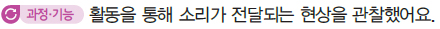 과정·기능 활동을 통해 소리가 전달되는 현상을 관찰했어요.